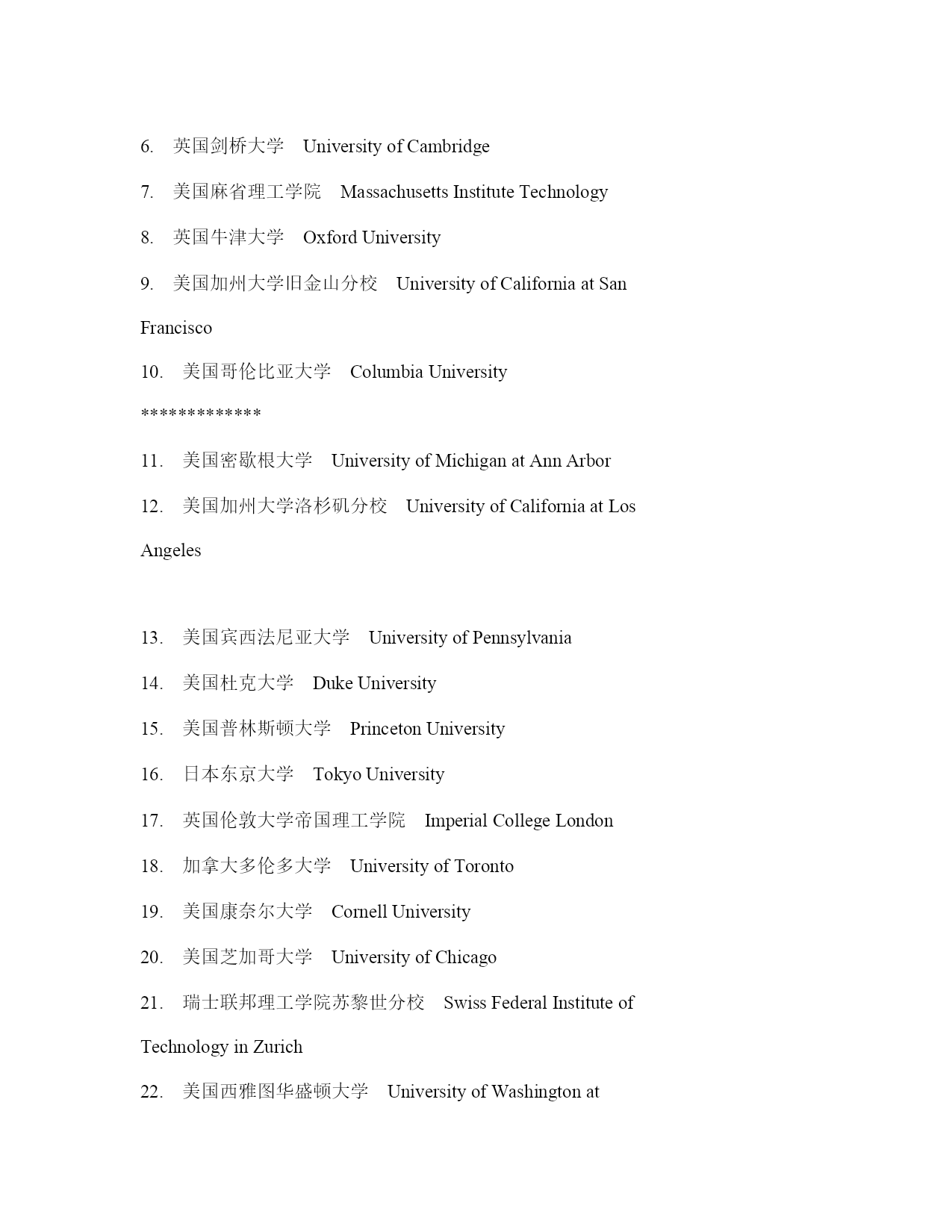 6. 英国剑桥大学 University of Cambridge

7. 美国麻省理工学院 Massachusetts Institute Technology

8. 英国牛津大学 Oxford University

9. 美国加州大学旧金山分校 University of California at San Francisco

10. 美国哥伦比亚大学 Columbia University

*************

11. 美国密歇根大学 University of Michigan at Ann Arbor

12. 美国加州大学洛杉矶分校 University of California at Los Angeles

13. 美国宾西法尼亚大学 University of Pennsylvania

14. 美国杜克大学 Duke University

15. 美国普林斯顿大学 Princeton University

16. 日本东京大学 Tokyo University

17. 英国伦敦大学帝国理工学院 Imperial College London

18. 加拿大多伦多大学 University of Toronto

19. 美国康奈尔大学 Cornell University

20. 美国芝加哥大学 University of Chicago

21. 瑞士联邦理工学院苏黎世分校 Swiss Federal Institute of Technology in Zurich

22. 美国西雅图华盛顿大学 University of Washington at